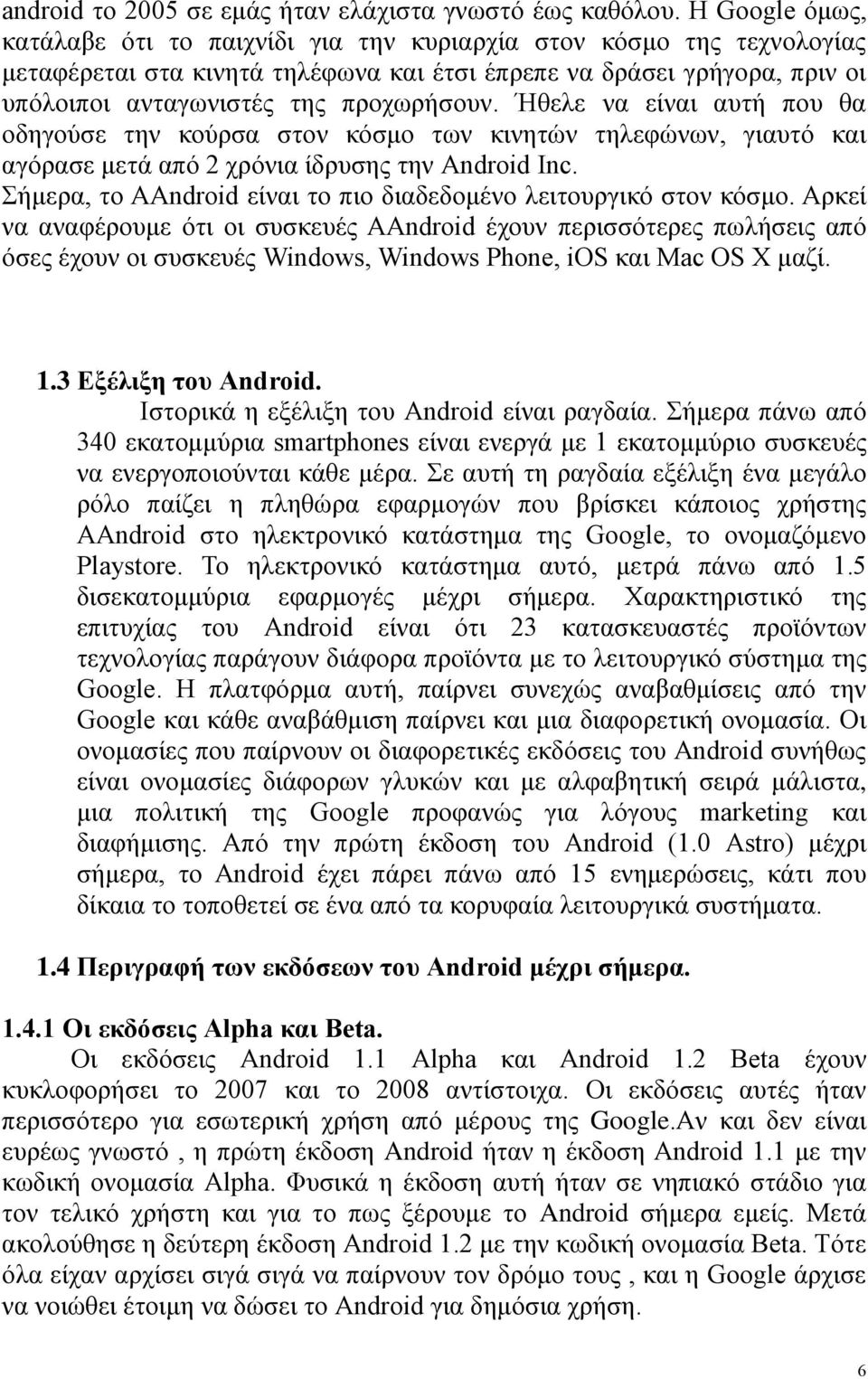 android το 2005 σε εμάς ήταν ελάχιστα γνωστό έως καθόλου. Η Google όμως, κατάλαβε ότι το παιχνίδι για την κυριαρχία στον κόσμο της τεχνολογίας μεταφέρεται στα κινητά τηλέφωνα και έτσι έπρεπε να δράσει γρήγορα, πριν οι υπόλοιποι ανταγωνιστές της προχωρήσουν. Ήθελε να είναι αυτή που θα οδηγούσε την κούρσα στον κόσμο των κινητών τηλεφώνων, γιαυτό και αγόρασε μετά από 2 χρόνια ίδρυσης την Android Inc.
Σήμερα, το AAndroid είναι το πιο διαδεδομένο λειτουργικό στον κόσμο. Αρκεί να αναφέρουμε ότι οι συσκευές AAndroid έχουν περισσότερες πωλήσεις από όσες έχουν οι συσκευές Windows, Windows Phone, iOS και Mac OS X μαζί.

1.3 Εξέλιξη του Android.
Ιστορικά η εξέλιξη του Android είναι ραγδαία. Σήμερα πάνω από 340 εκατομμύρια smartphones είναι ενεργά με 1 εκατομμύριο συσκευές να ενεργοποιούνται κάθε μέρα. Σε αυτή τη ραγδαία εξέλιξη ένα μεγάλο ρόλο παίζει η πληθώρα εφαρμογών που βρίσκει κάποιος χρήστης AAndroid στο ηλεκτρονικό κατάστημα της Google, το ονομαζόμενο Playstore. Το ηλεκτρονικό κατάστημα αυτό, μετρά πάνω από 1.5 δισεκατομμύρια εφαρμογές μέχρι σήμερα. Χαρακτηριστικό της επιτυχίας του Android είναι ότι 23 κατασκευαστές προϊόντων τεχνολογίας παράγουν διάφορα προϊόντα με το λειτουργικό σύστημα της Google. Η πλατφόρμα αυτή, παίρνει συνεχώς αναβαθμίσεις από την Google και κάθε αναβάθμιση παίρνει και μια διαφορετική ονομασία. Οι ονομασίες που παίρνουν οι διαφορετικές εκδόσεις του Android συνήθως είναι ονομασίες διάφορων γλυκών και με αλφαβητική σειρά μάλιστα, μια πολιτική της Google προφανώς για λόγους marketing και διαφήμισης. Από την πρώτη έκδοση του Android (1.0 Astro) μέχρι σήμερα, το Android έχει πάρει πάνω από 15 ενημερώσεις, κάτι που δίκαια το τοποθετεί σε ένα από τα κορυφαία λειτουργικά συστήματα.

1.4 Περιγραφή των εκδόσεων του Android μέχρι σήμερα.

1.4.1 Οι εκδόσεις Alpha και Beta.
Οι εκδόσεις Android 1.1 Alpha και Android 1.2 Beta έχουν κυκλοφορήσει το 2007 και το 2008 αντίστοιχα. Οι εκδόσεις αυτές ήταν περισσότερο για εσωτερική χρήση από μέρους της Google.Αν και δεν είναι ευρέως γνωστό , η πρώτη έκδοση Android ήταν η έκδοση Android 1.1 με την κωδική ονομασία Alpha. Φυσικά η έκδοση αυτή ήταν σε νηπιακό στάδιο για τον τελικό χρήστη και για το πως ξέρουμε το Android σήμερα εμείς. Μετά ακολούθησε η δεύτερη έκδοση Android 1.2 με την κωδική ονομασία Beta. Τότε όλα είχαν αρχίσει σιγά σιγά να παίρνουν τον δρόμο τους , και η Google άρχισε να νοιώθει έτοιμη να δώσει το Android για δημόσια χρήση.

6